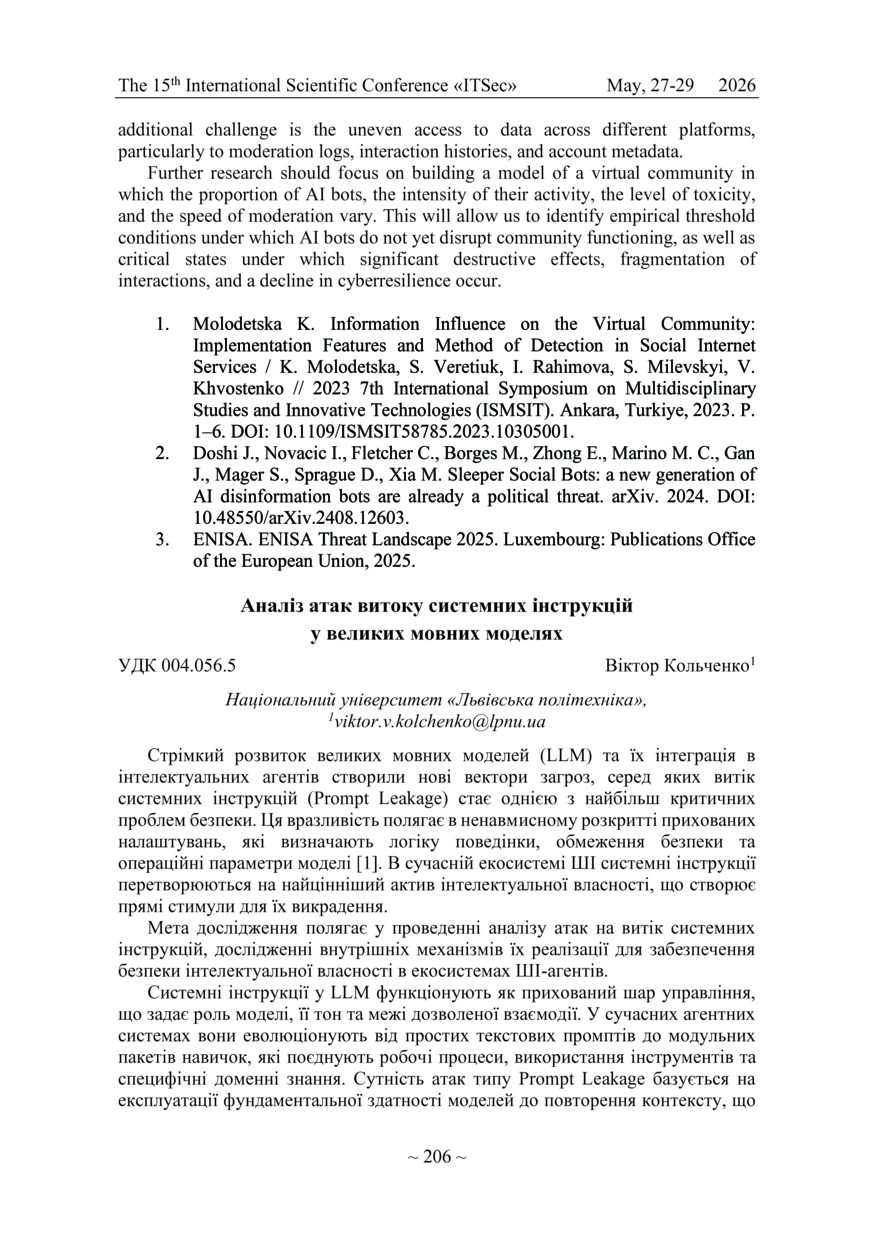 The 15$^{th}$ International Scientific Conference «ITSec» May, 27-29 2026

additional challenge is the uneven access to data across different platforms, particularly to moderation logs, interaction histories, and account metadata.

Further research should focus on building a model of a virtual community in which the proportion of AI bots, the intensity of their activity, the level of toxicity, and the speed of moderation vary. This will allow us to identify empirical threshold conditions under which AI bots do not yet disrupt community functioning, as well as critical states under which significant destructive effects, fragmentation of interactions, and a decline in cyberresilience occur.

1. Molodetska K. Information Influence on the Virtual Community: Implementation Features and Method of Detection in Social Internet Services / K. Molodetska, S. Veretiuk, I. Rahimova, S. Milevskyi, V. Khvostenko // 2023 7th International Symposium on Multidisciplinary Studies and Innovative Technologies (ISMSIT). Ankara, Turkiye, 2023. P. 1–6. DOI: 10.1109/ISMSIT58785.2023.10305001.
2. Doshi J., Novacic I., Fletcher C., Borges M., Zhong E., Marino M. C., Gan J., Mager S., Sprague D., Xia M. Sleeper Social Bots: a new generation of AI disinformation bots are already a political threat. arXiv. 2024. DOI: 10.48550/arXiv.2408.12603.
3. ENISA. ENISA Threat Landscape 2025. Luxembourg: Publications Office of the European Union, 2025.

Аналіз атак витоку системних інструкцій у великих мовних моделях

УДК 004.056.5 Віктор Кольченко$^1$

Національний університет «Львівська політехніка», $^1$viktor.v.kolchenko@lpnu.ua

Стрімкий розвиток великих мовних моделей (LLM) та їх інтеграція в інтелектуальних агентів створили нові вектори загроз, серед яких витік системних інструкцій (Prompt Leakage) стає однією з найбільш критичних проблем безпеки. Ця вразливість полягає в ненавмисному розкритті прихованих налаштувань, які визначають логіку поведінки, обмеження безпеки та операційні параметри моделі [1]. В сучасній екосистемі ШІ системні інструкції перетворюються на найцінніший актив інтелектуальної власності, що створює прямі стимули для їх викрадення.

Мета дослідження полягає у проведенні аналізу атак на витік системних інструкцій, дослідженні внутрішніх механізмів їх реалізації для забезпечення безпеки інтелектуальної власності в екосистемах ШІ-агентів.

Системні інструкції у LLM функціонують як прихований шар управління, що задає роль моделі, її тон та межі дозволеної взаємодії. У сучасних агентних системах вони еволюціонують від простих текстових промптів до модульних пакетів навичок, які поєднують робочі процеси, використання інструментів та специфічні доменні знання. Сутність атак типу Prompt Leakage базується на експлуатації фундаментальної здатності моделей до повторення контексту, що

~ 206 ~